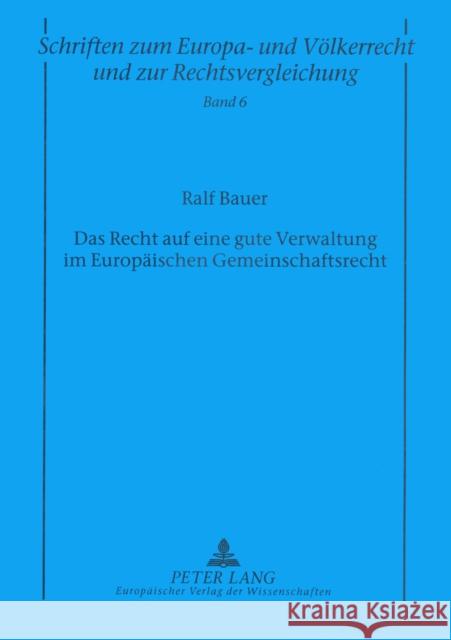 Schriften zum Europa- und Völkerrecht und zur Rechtsvergleichung

Band 6

Ralf Bauer

Das Recht auf eine gute Verwaltung im Europäischen Gemeinschaftsrecht

PETER LANG
Europäischer Verlag der Wissenschaften